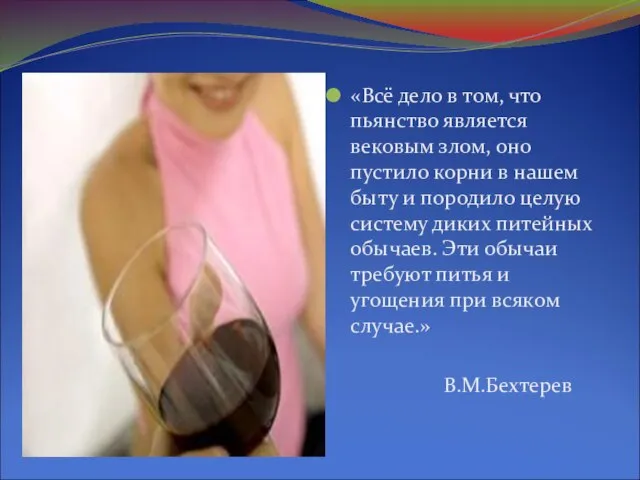 «Всё дело в том, что пьянство является вековым злом, оно пустило корни в нашем быту и породило целую систему диких питейных обычаев. Эти обычаи требуют питья и угощения при всяком случае.»

В.М.Бехтерев